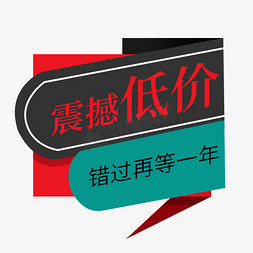 震撼低价

错过再等一年